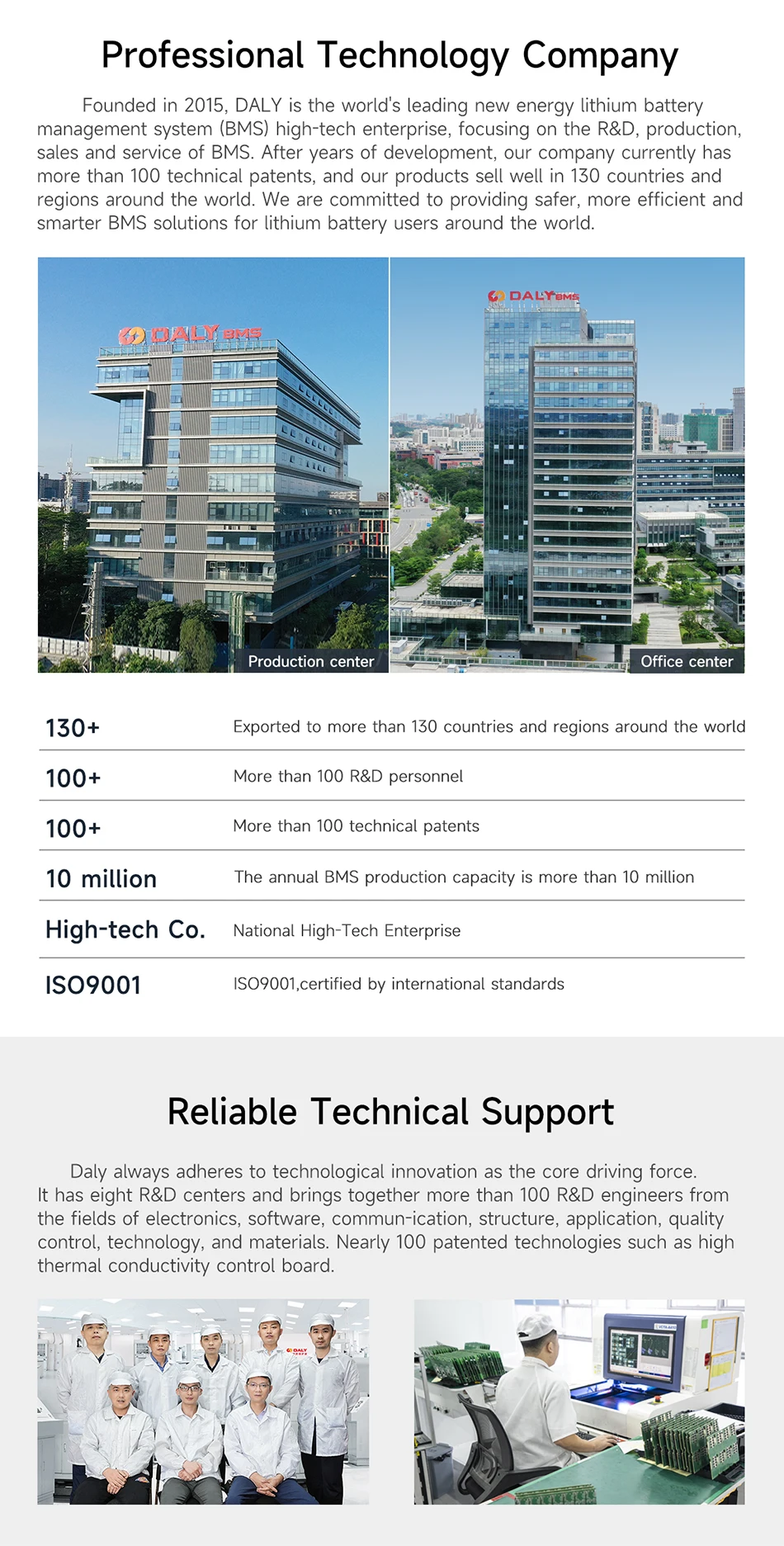 Professional Technology Company

Founded in 2015, DALY is the world's leading new energy lithium battery management system (BMS) high-tech enterprise, focusing on the R&D, production, sales and service of BMS. After years of development, our company currently has more than 100 technical patents, and our products sell well in 130 countries and regions around the world. We are committed to providing safer, more efficient and smarter BMS solutions for lithium battery users around the world.

DALY BMS

Production center

DALY BMS

Office center

130+
Exported to more than 130 countries and regions around the world

100+
More than 100 R&D personnel

100+
More than 100 technical patents

10 million
The annual BMS production capacity is more than 10 million

High-tech Co.
National High-Tech Enterprise

ISO9001
ISO9001,certified by international standards

Reliable Technical Support

Daly always adheres to technological innovation as the core driving force. It has eight R&D centers and brings together more than 100 R&D engineers from the fields of electronics, software, commun-ication, structure, application, quality control, technology, and materials. Nearly 100 patented technologies such as high thermal conductivity control board.